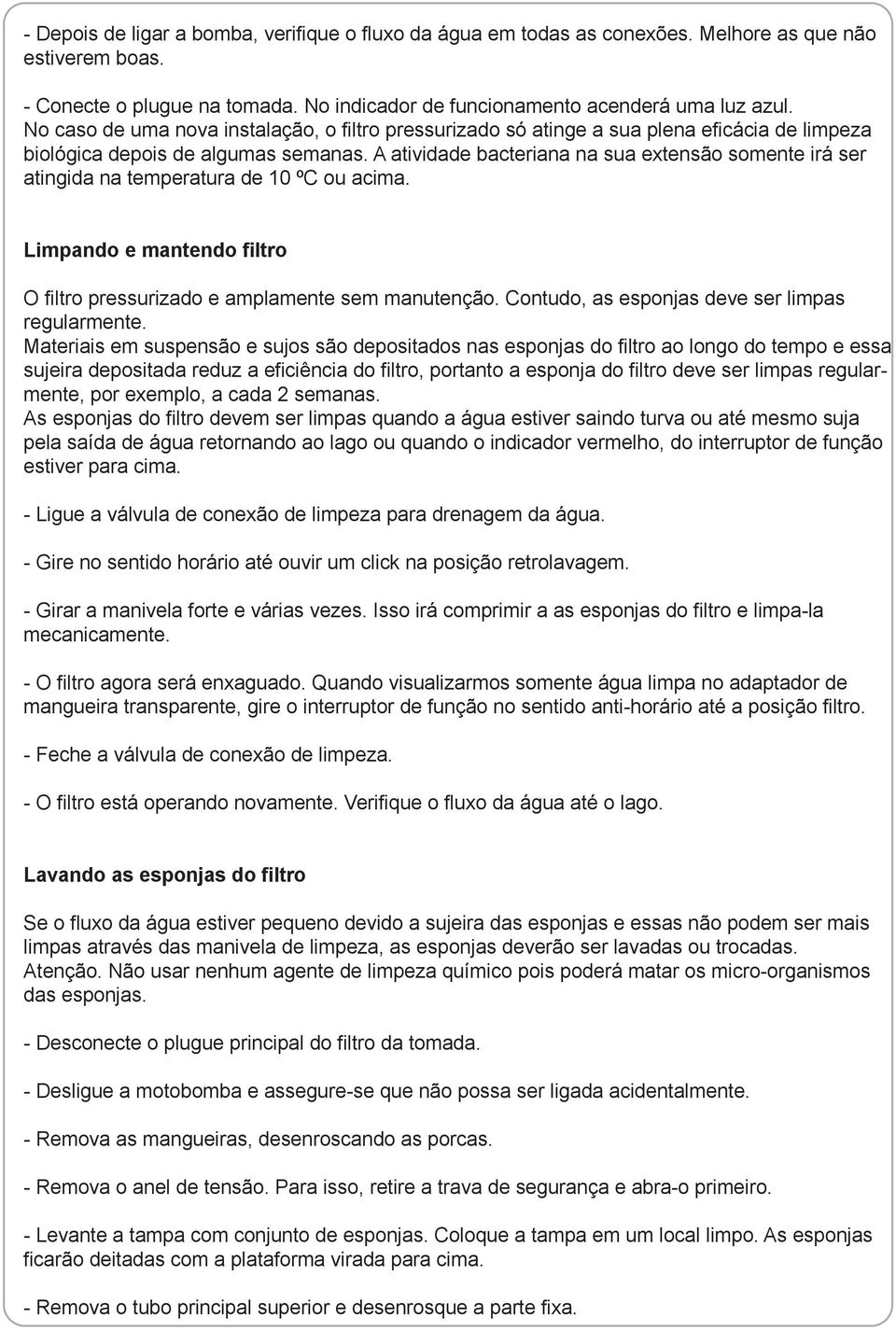 - Depois de ligar a bomba, verifique o fluxo da água em todas as conexões. Melhore as que não estiverem boas.

- Conecte o plugue na tomada. No indicador de funcionamento acenderá uma luz azul. No caso de uma nova instalação, o filtro pressurizado só atinge a sua plena eficácia de limpeza biológica depois de algumas semanas. A atividade bacteriana na sua extensão somente irá ser atingida na temperatura de 10 ºC ou acima.

Limpando e mantendo filtro

O filtro pressurizado e amplamente sem manutenção. Contudo, as esponjas deve ser limpas regularmente.
Materiais em suspensão e sujos são depositados nas esponjas do filtro ao longo do tempo e essa sujeira depositada reduz a eficiência do filtro, portanto a esponja do filtro deve ser limpas regularmente, por exemplo, a cada 2 semanas.
As esponjas do filtro devem ser limpas quando a água estiver saindo turva ou até mesmo suja pela saída de água retornando ao lago ou quando o indicador vermelho, do interruptor de função estiver para cima.

- Ligue a válvula de conexão de limpeza para drenagem da água.

- Gire no sentido horário até ouvir um click na posição retrolavagem.

- Girar a manivela forte e várias vezes. Isso irá comprimir a as esponjas do filtro e limpa-la mecanicamente.

- O filtro agora será enxaguado. Quando visualizarmos somente água limpa no adaptador de mangueira transparente, gire o interruptor de função no sentido anti-horário até a posição filtro.

- Feche a válvula de conexão de limpeza.

- O filtro está operando novamente. Verifique o fluxo da água até o lago.

Lavando as esponjas do filtro

Se o fluxo da água estiver pequeno devido a sujeira das esponjas e essas não podem ser mais limpas através das manivela de limpeza, as esponjas deverão ser lavadas ou trocadas.
Atenção. Não usar nenhum agente de limpeza químico pois poderá matar os micro-organismos das esponjas.

- Desconecte o plugue principal do filtro da tomada.

- Desligue a motobomba e assegure-se que não possa ser ligada acidentalmente.

- Remova as mangueiras, desenroscando as porcas.

- Remova o anel de tensão. Para isso, retire a trava de segurança e abra-o primeiro.

- Levante a tampa com conjunto de esponjas. Coloque a tampa em um local limpo. As esponjas ficarão deitadas com a plataforma virada para cima.

- Remova o tubo principal superior e desenrosque a parte fixa.